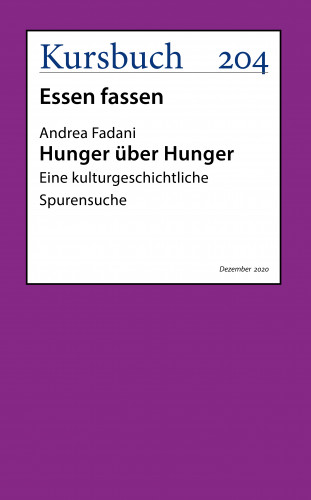 Kursbuch 204

Essen fassen

Andrea Fadani
Hunger über Hunger
Eine kulturgeschichtliche Spurensuche

Dezember 2020